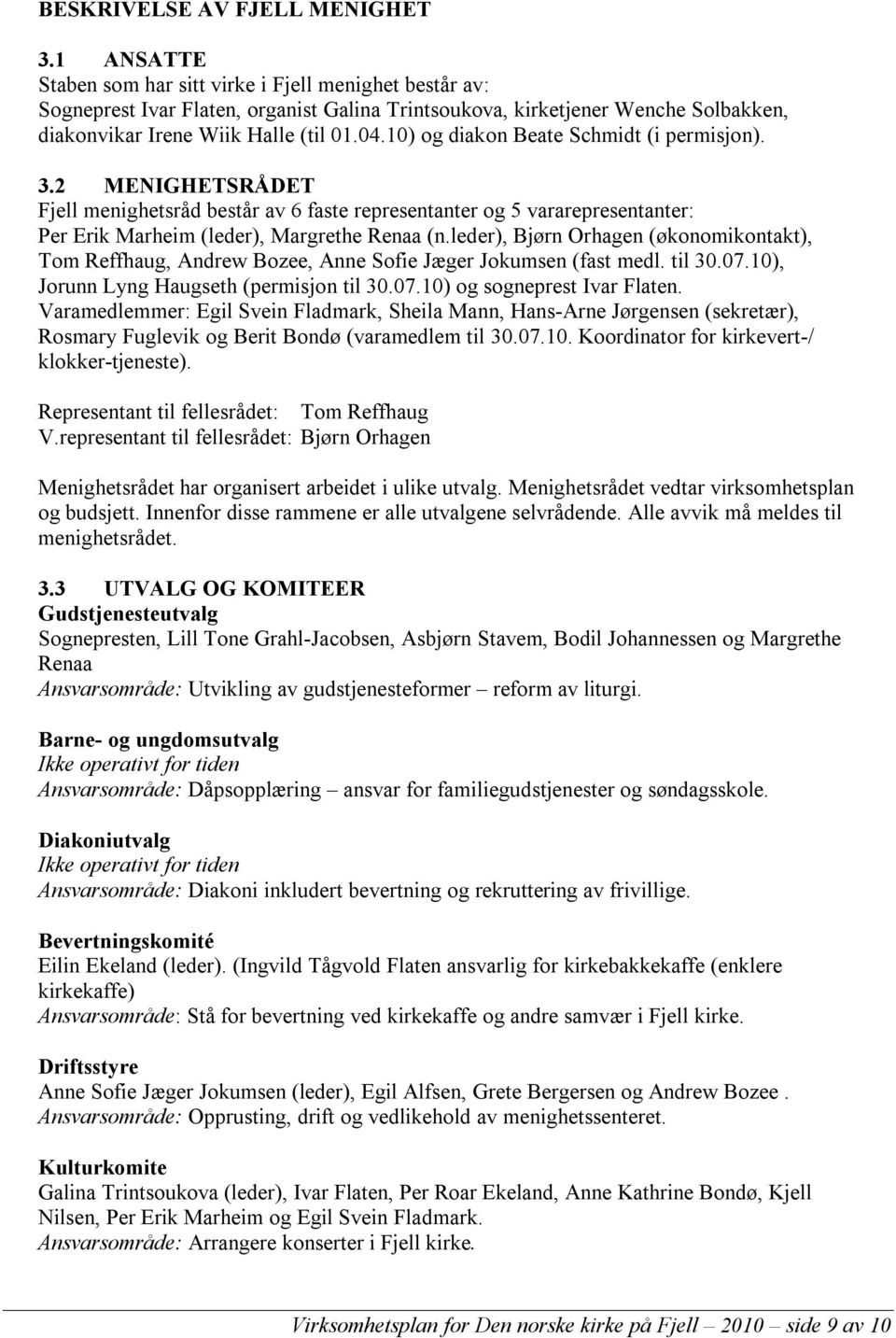 BESKRIVELSE AV FJELL MENIGHET

3.1 ANSATTE
Staben som har sitt virke i Fjell menighet består av: Sogneprest Ivar Flaten, organist Galina Trintsoukova, kirketjener Wenche Solbakken, diakonvikar Irene Wiik Halle (til 01.04.10) og diakon Beate Schmidt (i permisjon).

3.2 MENIGHETSRÅDET
Fjell menighetsråd består av 6 faste representanter og 5 vararepresentanter: Per Erik Marheim (leder), Margrethe Renaa (n.leder), Bjørn Orhagen (økonomikontakt), Tom Reffhaug, Andrew Bozee, Anne Sofie Jæger Jokumsen (fast medl. til 30.07.10), Jorunn Lyng Haugseth (permisjon til 30.07.10) og sogneprest Ivar Flaten. Varamedlemmer: Egil Svein Fladmark, Sheila Mann, Hans-Arne Jørgensen (sekretær), Rosmary Fuglevik og Berit Bondø (varamedlem til 30.07.10. Koordinator for kirkevert-/ klokker-tjeneste).

Representant til fellesrådet: Tom Reffhaug
V.representant til fellesrådet: Bjørn Orhagen

Menighetsrådet har organisert arbeidet i ulike utvalg. Menighetsrådet vedtar virksomhetsplan og budsjett. Innenfor disse rammene er alle utvalgene selvrådende. Alle avvik må meldes til menighetsrådet.

3.3 UTVALG OG KOMITEER
Gudstjenesteutvalg
Sognepresten, Lill Tone Grahl-Jacobsen, Asbjørn Stavem, Bodil Johannessen og Margrethe Renaa
Ansvarsområde: Utvikling av gudstjenesteformer – reform av liturgi.

Barne- og ungdomsutvalg
Ikke operativt for tiden
Ansvarsområde: Dåpsopplæring – ansvar for familiegudstjenester og søndagsskole.

Diakoniutvalg
Ikke operativt for tiden
Ansvarsområde: Diakoni inkludert bevertning og rekruttering av frivillige.

Bevertningskomité
Eilin Ekeland (leder). (Ingvild Tågvold Flaten ansvarlig for kirkebakkekaffe (enklere kirkekaffe)
Ansvarsområde: Stå for bevertning ved kirkekaffe og andre samvær i Fjell kirke.

Driftsstyre
Anne Sofie Jæger Jokumsen (leder), Egil Alfsen, Grete Bergersen og Andrew Bozee .
Ansvarsområde: Opprusting, drift og vedlikehold av menighetssenteret.

Kulturkomite
Galina Trintsoukova (leder), Ivar Flaten, Per Roar Ekeland, Anne Kathrine Bondø, Kjell Nilsen, Per Erik Marheim og Egil Svein Fladmark.
Ansvarsområde: Arrangere konserter i Fjell kirke.

Virksomhetsplan for Den norske kirke på Fjell – 2010 – side 9 av 10